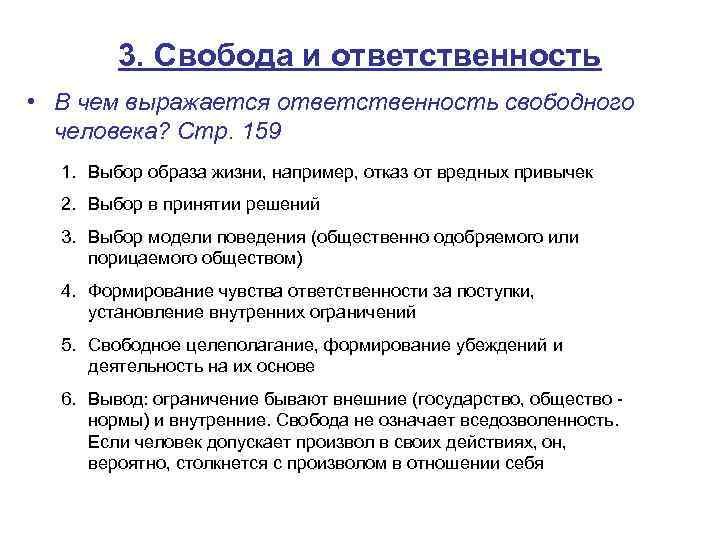 3. Свобода и ответственность

• В чем выражается ответственность свободного человека? Стр. 159

1. Выбор образа жизни, например, отказ от вредных привычек
2. Выбор в принятии решений
3. Выбор модели поведения (общественно одобряемого или порицаемого обществом)
4. Формирование чувства ответственности за поступки, установление внутренних ограничений
5. Свободное целеполагание, формирование убеждений и деятельность на их основе
6. Вывод: ограничение бывают внешние (государство, общество - нормы) и внутренние. Свобода не означает вседозволенность. Если человек допускает произвол в своих действиях, он, вероятно, столкнется с произволом в отношении себя